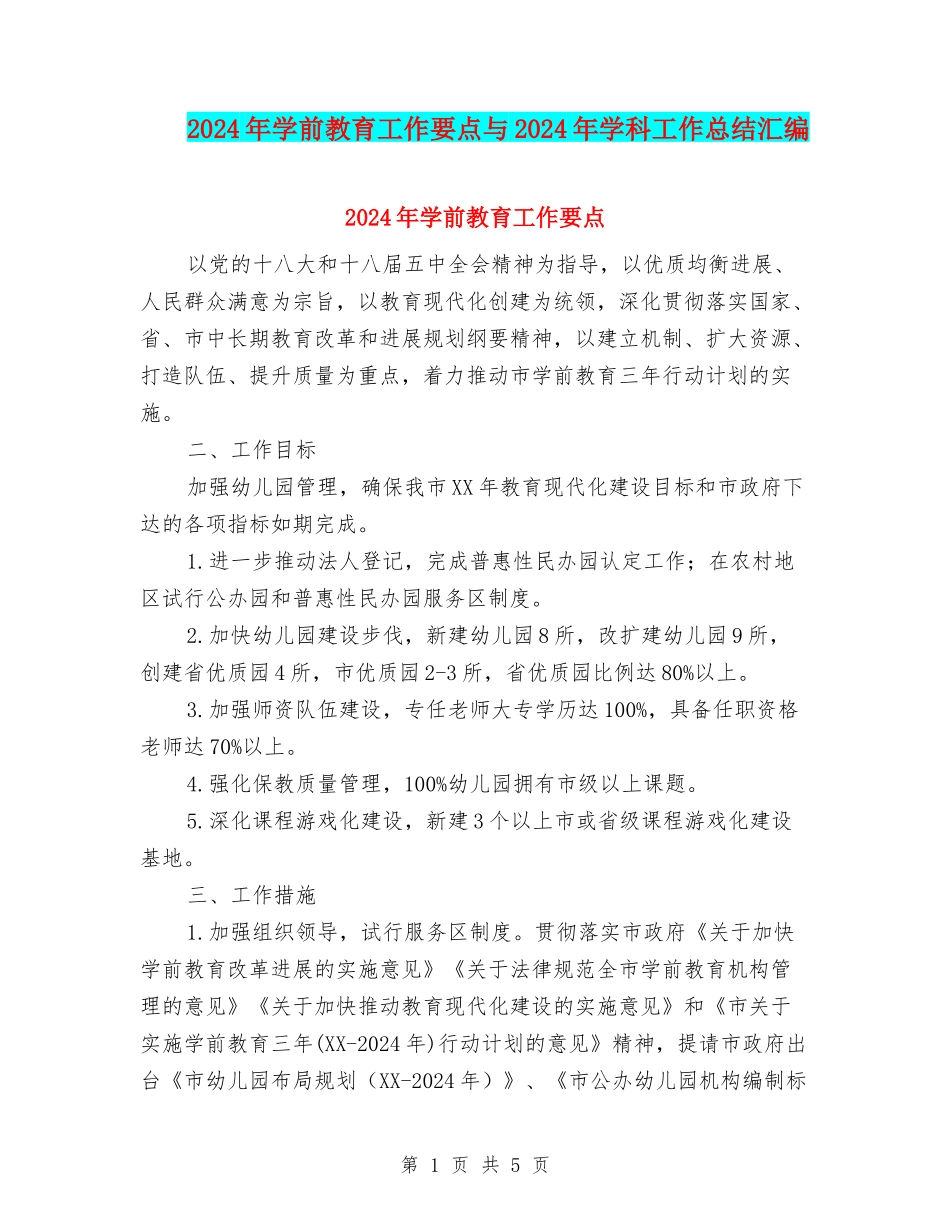 2024年学前教育工作要点与2024年学科工作总结汇编

2024年学前教育工作要点

以党的十八大和十八届五中全会精神为指导，以优质均衡进展、人民群众满意为宗旨，以教育现代化创建为统领，深化贯彻落实国家、省、市中长期教育改革和进展规划纲要精神，以建立机制、扩大资源、打造队伍、提升质量为重点，着力推动市学前教育三年行动计划的实施。

二、工作目标

加强幼儿园管理，确保我市XX年教育现代化建设目标和市政府下达的各项指标如期完成。

1.进一步推动法人登记，完成普惠性民办园认定工作；在农村地区试行公办园和普惠性民办园服务区制度。

2.加快幼儿园建设步伐，新建幼儿园8所，改扩建幼儿园9所，创建省优质园4所，市优质园2-3所，省优质园比例达80%以上。

3.加强师资队伍建设，专任老师大专学历达100%，具备任职资格老师达70%以上。

4.强化保教质量管理，100%幼儿园拥有市级以上课题。

5.深化课程游戏化建设，新建3个以上市或省级课程游戏化建设基地。

三、工作措施

1.加强组织领导，试行服务区制度。贯彻落实市政府《关于加快学前教育改革进展的实施意见》《关于法律规范全市学前教育机构管理的意见》《关于加快推动教育现代化建设的实施意见》和《市关于实施学前教育三年(XX-2024年)行动计划的意见》精神，提请市政府出台《市幼儿园布局规划（XX-2024年）》、《市公办幼儿园机构编制标

第 1 页 共 5 页